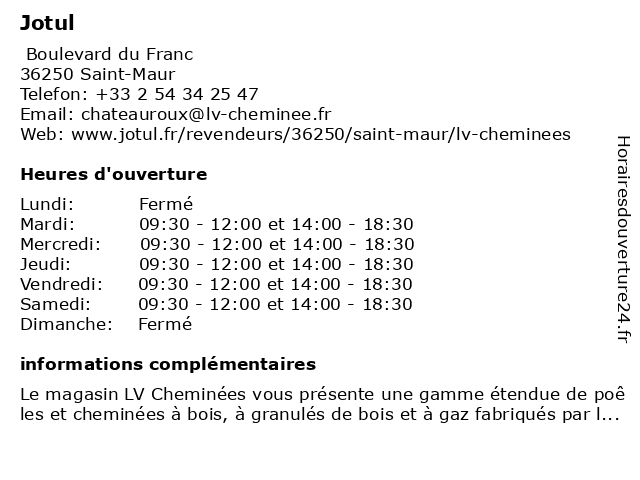 Jotul

Boulevard du Franc
36250 Saint-Maur
Telefon: +33 2 54 34 25 47
Email: chateauroux@lv-cheminee.fr
Web: www.jotul.fr/revendeurs/36250/saint-maur/lv-cheminees

Heures d'ouverture

Lundi: Fermé
Mardi: 09:30 - 12:00 et 14:00 - 18:30
Mercredi: 09:30 - 12:00 et 14:00 - 18:30
Jeudi: 09:30 - 12:00 et 14:00 - 18:30
Vendredi: 09:30 - 12:00 et 14:00 - 18:30
Samedi: 09:30 - 12:00 et 14:00 - 18:30
Dimanche: Fermé

informations complémentaires

Le magasin LV Cheminées vous présente une gamme étendue de poêles et cheminées à bois, à granulés de bois et à gaz fabriqués par l...

Horairesdouverture24.fr